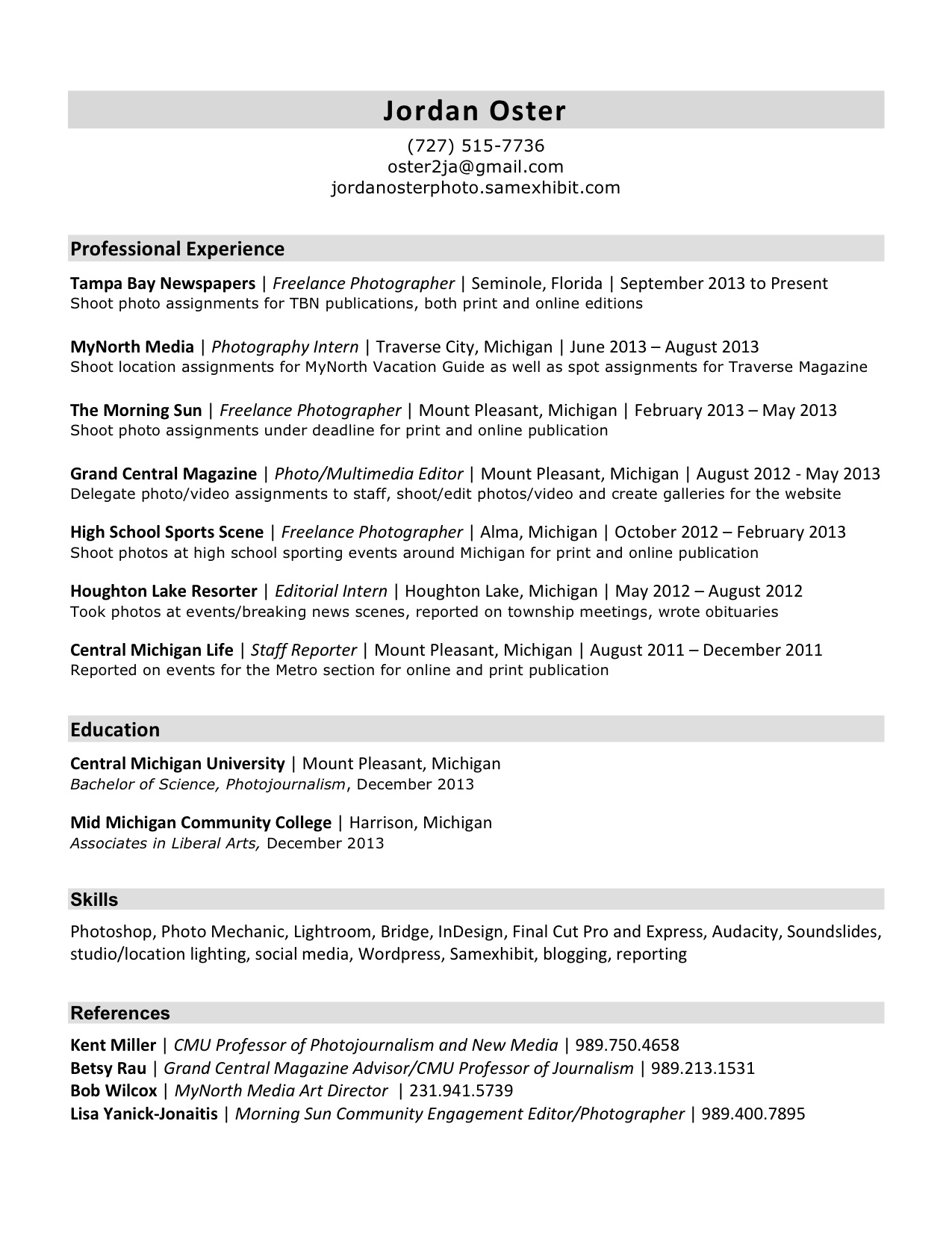 Jordan Oster

(727) 515-7736
oster2ja@gmail.com
jordanosterphoto.samexhibit.com

Professional Experience

Tampa Bay Newspapers | Freelance Photographer | Seminole, Florida | September 2013 to Present
Shoot photo assignments for TBN publications, both print and online editions

MyNorth Media | Photography Intern | Traverse City, Michigan | June 2013 – August 2013
Shoot location assignments for MyNorth Vacation Guide as well as spot assignments for Traverse Magazine

The Morning Sun | Freelance Photographer | Mount Pleasant, Michigan | February 2013 – May 2013
Shoot photo assignments under deadline for print and online publication

Grand Central Magazine | Photo/Multimedia Editor | Mount Pleasant, Michigan | August 2012 - May 2013
Delegate photo/video assignments to staff, shoot/edit photos/video and create galleries for the website

High School Sports Scene | Freelance Photographer | Alma, Michigan | October 2012 – February 2013
Shoot photos at high school sporting events around Michigan for print and online publication

Houghton Lake Resorter | Editorial Intern | Houghton Lake, Michigan | May 2012 – August 2012
Took photos at events/breaking news scenes, reported on township meetings, wrote obituaries

Central Michigan Life | Staff Reporter | Mount Pleasant, Michigan | August 2011 – December 2011
Reported on events for the Metro section for online and print publication

Education

Central Michigan University | Mount Pleasant, Michigan
Bachelor of Science, Photojournalism, December 2013

Mid Michigan Community College | Harrison, Michigan
Associates in Liberal Arts, December 2013

Skills

Photoshop, Photo Mechanic, Lightroom, Bridge, InDesign, Final Cut Pro and Express, Audacity, Soundslides, studio/location lighting, social media, Wordpress, Samexhibit, blogging, reporting

References

Kent Miller | CMU Professor of Photojournalism and New Media | 989.750.4658
Betsy Rau | Grand Central Magazine Advisor/CMU Professor of Journalism | 989.213.1531
Bob Wilcox | MyNorth Media Art Director | 231.941.5739
Lisa Yanick-Jonaitis | Morning Sun Community Engagement Editor/Photographer | 989.400.7895